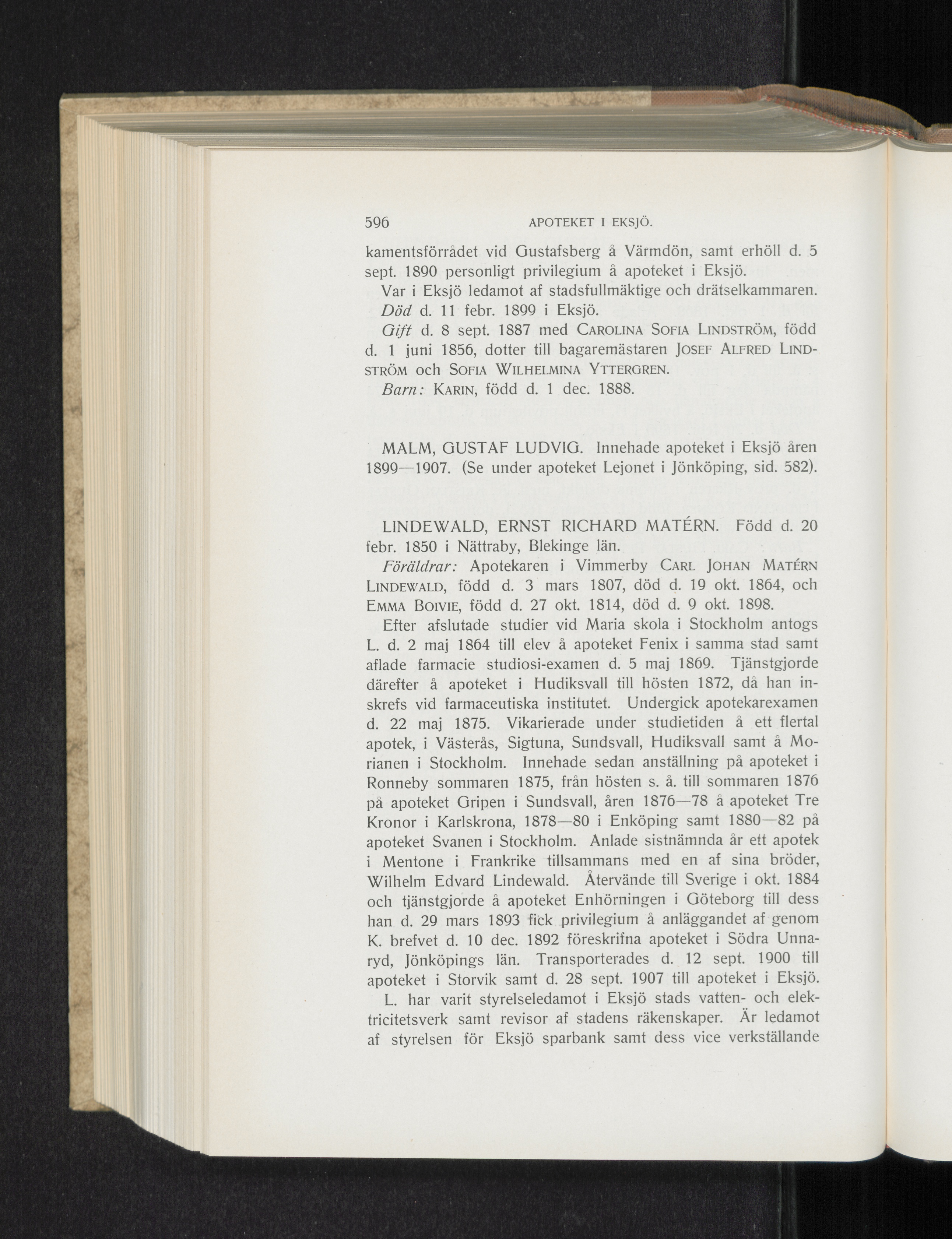 596 APOTEKET I EKSJÖ.

kamentsförrådet vid Gustafsberg å Värmdön, samt erhöll d. 5 sept. 1890 personligt privilegium å apoteket i Eksjö.

Var i Eksjö ledamot af stadsfullmäktige och drätselkammaren.

Död d. 11 febr. 1899 i Eksjö.

Gift d. 8 sept. 1887 med CAROLINA SOFIA LINDSTRÖM, född d. 1 juni 1856, dotter till bagaremästaren JOSEF ALFRED LINDSTRÖM och SOFIA WILHELMINA YTTERGREN.

Barn: KARIN, född d. 1 dec. 1888.

MALM, GUSTAF LUDVIG. Innehade apoteket i Eksjö åren 1899—1907. (Se under apoteket Lejonet i Jönköping, sid. 582).

LINDEWALD, ERNST RICHARD MATÉRN. Född d. 20 febr. 1850 i Nättraby, Blekinge län.

Föräldrar: Apotekaren i Vimmerby CARL JOHAN MATÉRN LINDEWALD, född d. 3 mars 1807, död d. 19 okt. 1864, och EMMA BOIVIE, född d. 27 okt. 1814, död d. 9 okt. 1898.

Efter afslutade studier vid Maria skola i Stockholm antogs L. d. 2 maj 1864 till elev å apoteket Fenix i samma stad samt aflade farmacie studiosi-examen d. 5 maj 1869. Tjänstgjorde därefter å apoteket i Hudiksvall till hösten 1872, då han inskrefs vid farmaceutiska institutet. Undergick apotekarexamen d. 22 maj 1875. Vikarierade under studietiden å ett flertal apotek, i Västerås, Sigtuna, Sundsvall, Hudiksvall samt å Morianen i Stockholm. Innehade sedan anställning på apoteket i Ronneby sommaren 1875, från hösten s. å. till sommaren 1876 på apoteket Gripen i Sundsvall, åren 1876—78 å apoteket Tre Kronor i Karlskrona, 1878—80 i Enköping samt 1880—82 på apoteket Svanen i Stockholm. Anlade sistnämnda år ett apotek i Mentone i Frankrike tillsammans med en af sina bröder, Wilhelm Edvard Lindewald. Återvände till Sverige i okt. 1884 och tjänstgjorde å apoteket Enhörningen i Göteborg till dess han d. 29 mars 1893 fick privilegium å anläggandet af genom K. brefvet d. 10 dec. 1892 föreskrifna apoteket i Södra Unnaryd, Jönköpings län. Transporterades d. 12 sept. 1900 till apoteket i Storvik samt d. 28 sept. 1907 till apoteket i Eksjö.

L. har varit styrelseledamot i Eksjö stads vatten- och elektricitetsverk samt revisor af stadens räkenskaper. Är ledamot af styrelsen för Eksjö sparbank samt dess vice verkställande